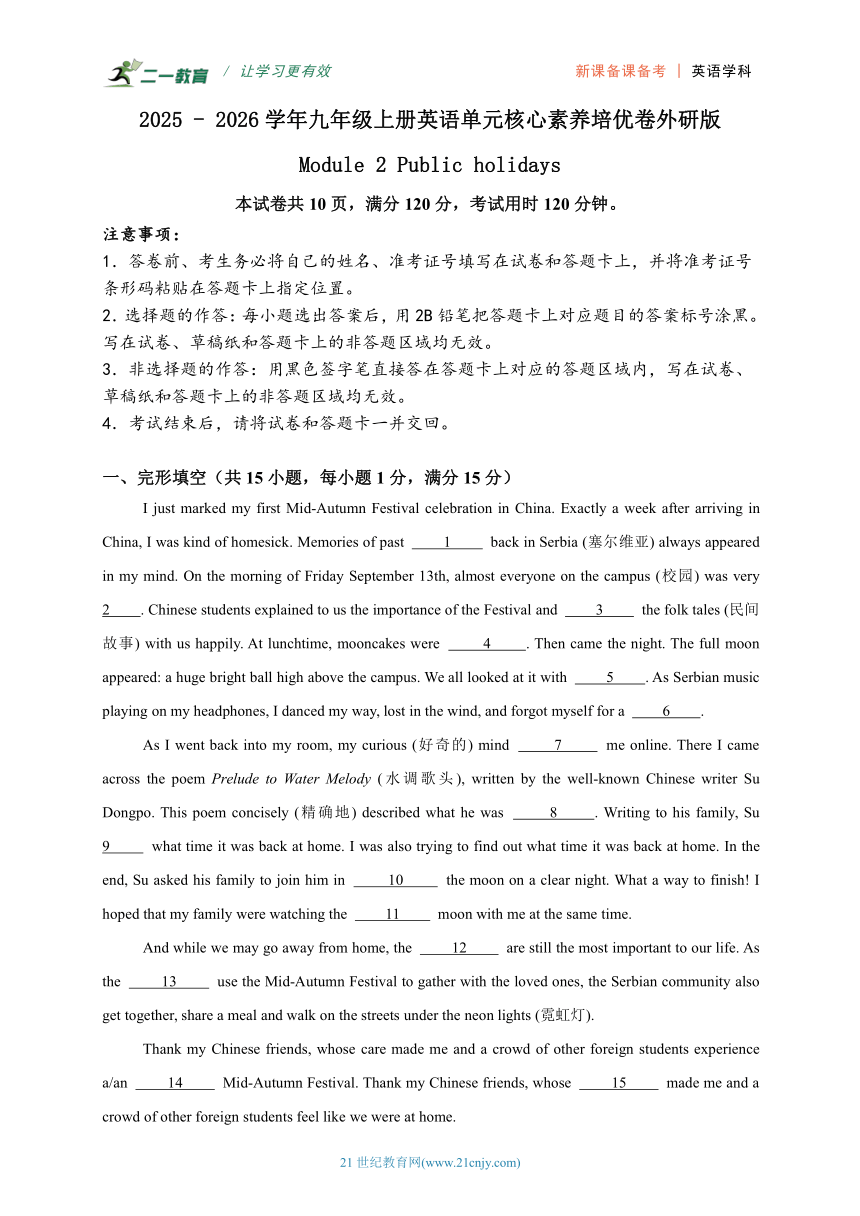 二一教育 / 让学习更有效

新课备课备考 | 英语学科

2025 - 2026 学年九年级上册英语单元核心素养培优卷外研版

Module 2 Public holidays

本试卷共 10 页，满分 120 分，考试用时 120 分钟。

注意事项：

1．答卷前、考生务必将自己的姓名、准考证号填写在试卷和答题卡上，并将准考证号条形码粘贴在答题卡上指定位置。

2．选择题的作答：每小题选出答案后，用 2B 铅笔把答题卡上对应题目的答案标号涂黑。写在试卷、草稿纸和答题卡上的非答题区域均无效。

3．非选择题的作答：用黑色签字笔直接答在答题卡上对应的答题区域内，写在试卷、草稿纸和答题卡上的非答题区域均无效。

4．考试结束后，请将试卷和答题卡一并交回。

一、完形填空（共 15 小题，每小题 1 分，满分 15 分）

I just marked my first Mid-Autumn Festival celebration in China. Exactly a week after arriving in China, I was kind of homesick. Memories of past ____1____ back in Serbia (塞尔维亚) always appeared in my mind. On the morning of Friday September 13th, almost everyone on the campus (校园) was very 2____. Chinese students explained to us the importance of the Festival and ____3____ the folk tales (民间故事) with us happily. At lunchtime, mooncakes were ____4____. Then came the night. The full moon appeared: a huge bright ball high above the campus. We all looked at it with ____5____. As Serbian music playing on my headphones, I danced my way, lost in the wind, and forgot myself for a ____6____.

As I went back into my room, my curious (好奇的) mind ____7____ me online. There I came across the poem Prelude to Water Melody (水调歌头), written by the well-known Chinese writer Su Dongpo. This poem concisely (精确地) described what he was ____8____. Writing to his family, Su 9____ what time it was back at home. I was also trying to find out what time it was back at home. In the end, Su asked his family to join him in ____10____ the moon on a clear night. What a way to finish! I hoped that my family were watching the ____11____ moon with me at the same time.

And while we may go away from home, the ____12____ are still the most important to our life. As the ____13____ use the Mid-Autumn Festival to gather with the loved ones, the Serbian community also get together, share a meal and walk on the streets under the neon lights (霓虹灯).

Thank my Chinese friends, whose care made me and a crowd of other foreign students experience a/an ____14____ Mid-Autumn Festival. Thank my Chinese friends, whose ____15____ made me and a crowd of other foreign students feel like we were at home.

21 世纪教育网(www.21cnjy.com)